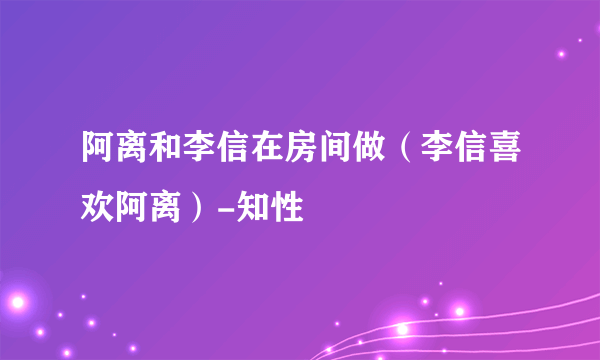 阿离和李信在房间做（李信喜欢阿离）-知性